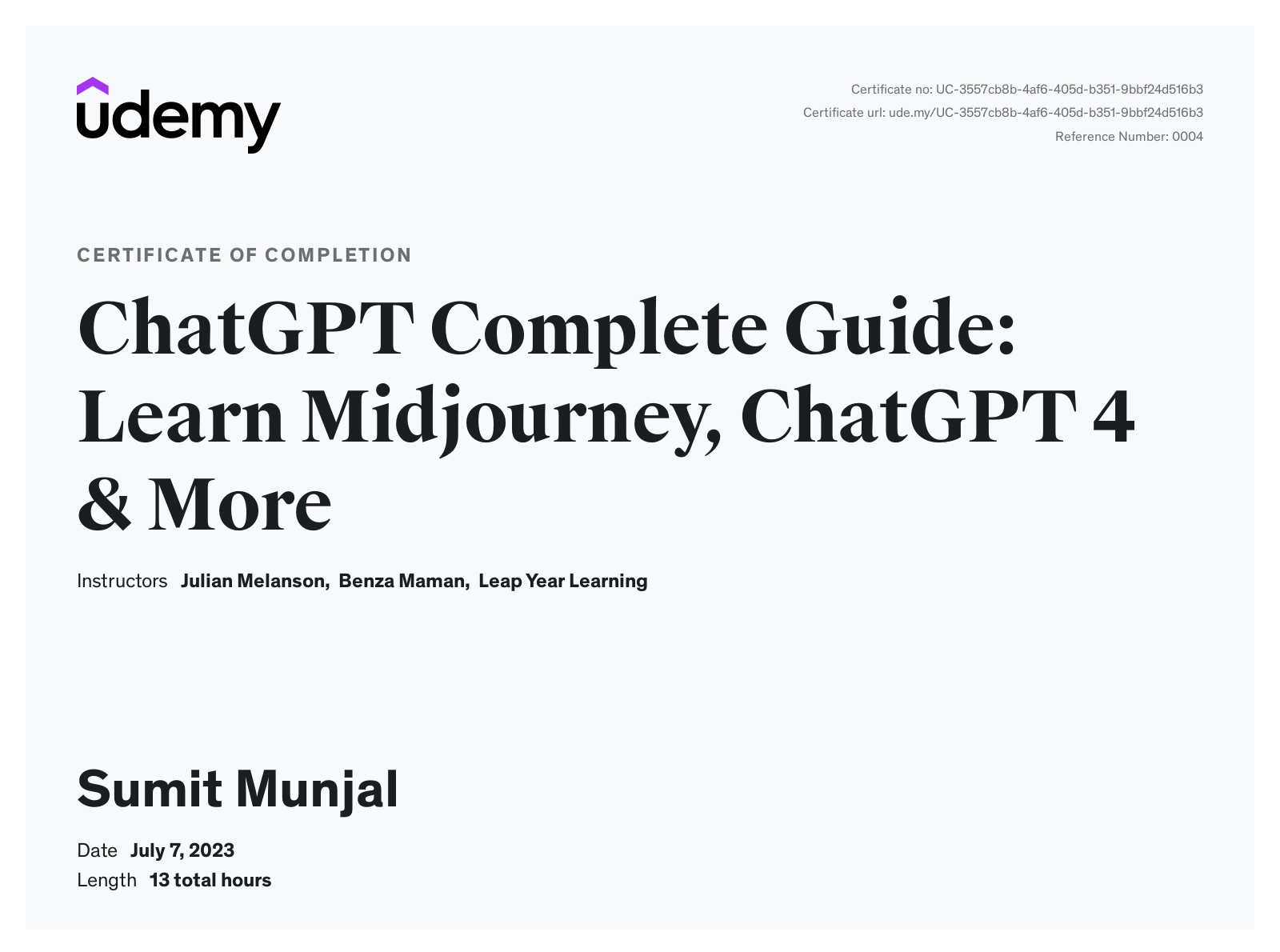 udemy

Certificate no: UC-3557cb8b-4af6-405d-b351-9bbf24d516b3
Certificate url: ude.my/UC-3557cb8b-4af6-405d-b351-9bbf24d516b3
Reference Number: 0004

CERTIFICATE OF COMPLETION

ChatGPT Complete Guide: Learn Midjourney, ChatGPT 4 & More

Instructors Julian Melanson, Benza Maman, Leap Year Learning

Sumit Munjal

Date July 7, 2023
Length 13 total hours